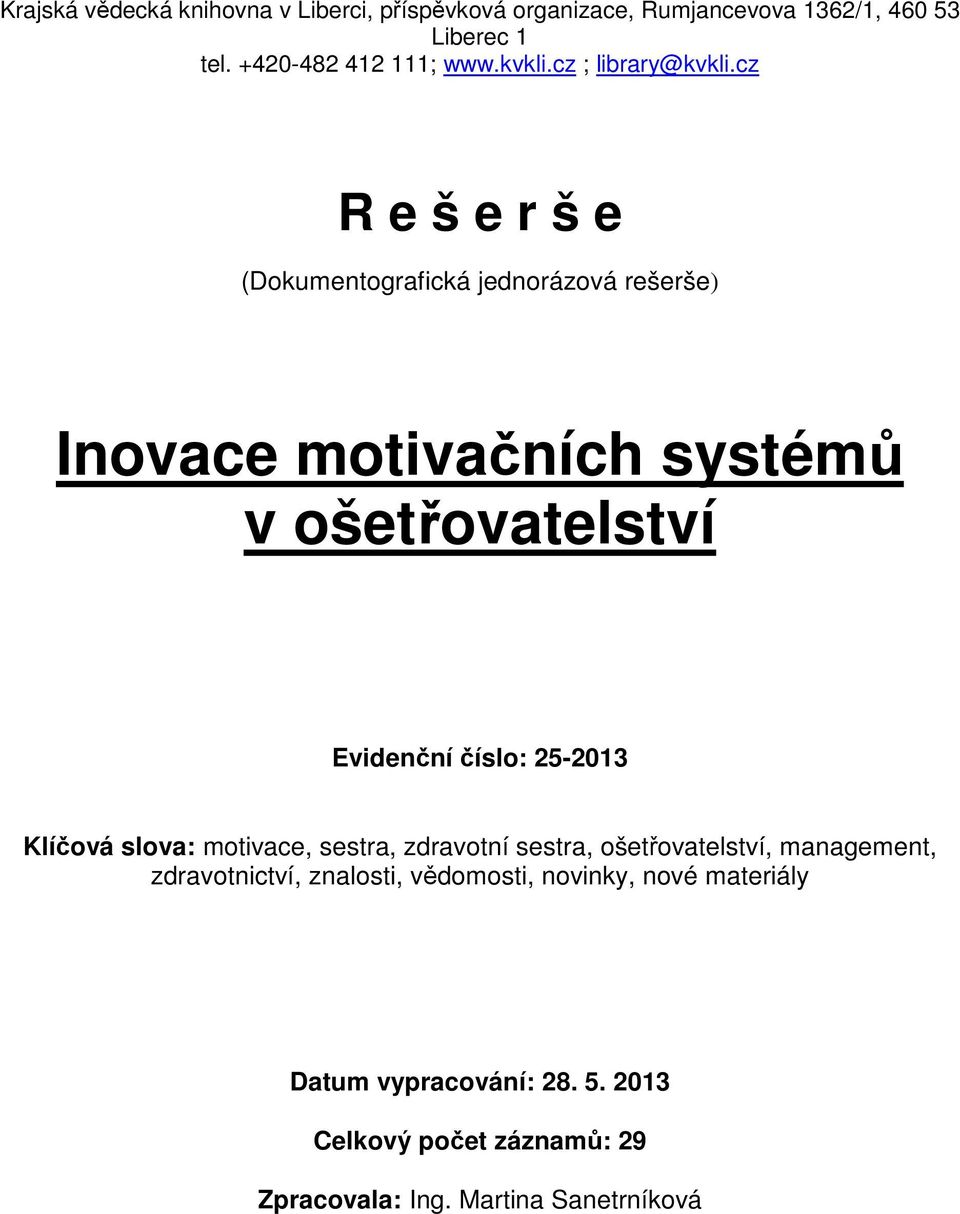 Krajská vědecká knihovna v Liberci, příspěvková organizace, Rumjancevova 1362/1, 460 53 Liberec 1
tel. +420-482 412 111; www.kvkli.cz ; library@kvkli.cz

R e š e r š e

(Dokumentografická jednorázová rešerše)

Inovace motivačních systémů v ošetřovatelství

Evidenční číslo: 25-2013

Klíčová slova: motivace, sestra, zdravotní sestra, ošetřovatelství, management, zdravotnictví, znalosti, vědomosti, novinky, nové materiály

Datum vypracování: 28. 5. 2013

Celkový počet záznamů: 29

Zpracovala: Ing. Martina Sanetrníková